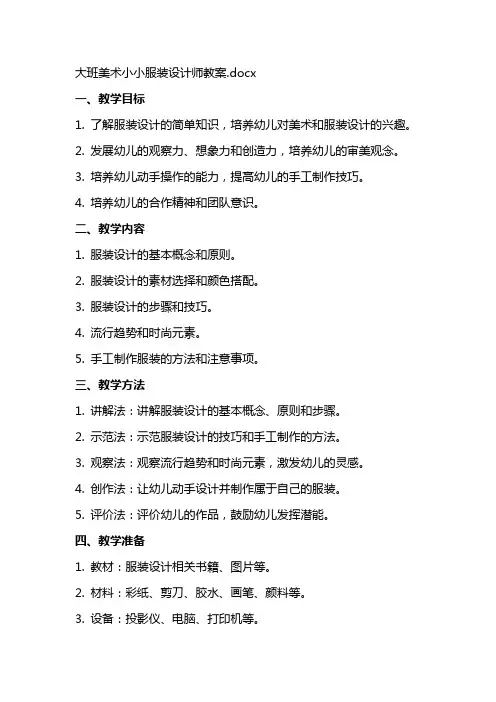 大班美术小小服装设计师教案.docx

一、教学目标

1. 了解服装设计的简单知识，培养幼儿对美术和服装设计的兴趣。

2. 发展幼儿的观察力、想象力和创造力，培养幼儿的审美观念。

3. 培养幼儿动手操作的能力，提高幼儿的手工制作技巧。

4. 培养幼儿的合作精神和团队意识。

二、教学内容

1. 服装设计的基本概念和原则。

2. 服装设计的素材选择和颜色搭配。

3. 服装设计的步骤和技巧。

4. 流行趋势和时尚元素。

5. 手工制作服装的方法和注意事项。

三、教学方法

1. 讲解法：讲解服装设计的基本概念、原则和步骤。

2. 示范法：示范服装设计的技巧和手工制作的方法。

3. 观察法：观察流行趋势和时尚元素，激发幼儿的灵感。

4. 创作法：让幼儿动手设计并制作属于自己的服装。

5. 评价法：评价幼儿的作品，鼓励幼儿发挥潜能。

四、教学准备

1. 教材：服装设计相关书籍、图片等。

2. 材料：彩纸、剪刀、胶水、画笔、颜料等。

3. 设备：投影仪、电脑、打印机等。